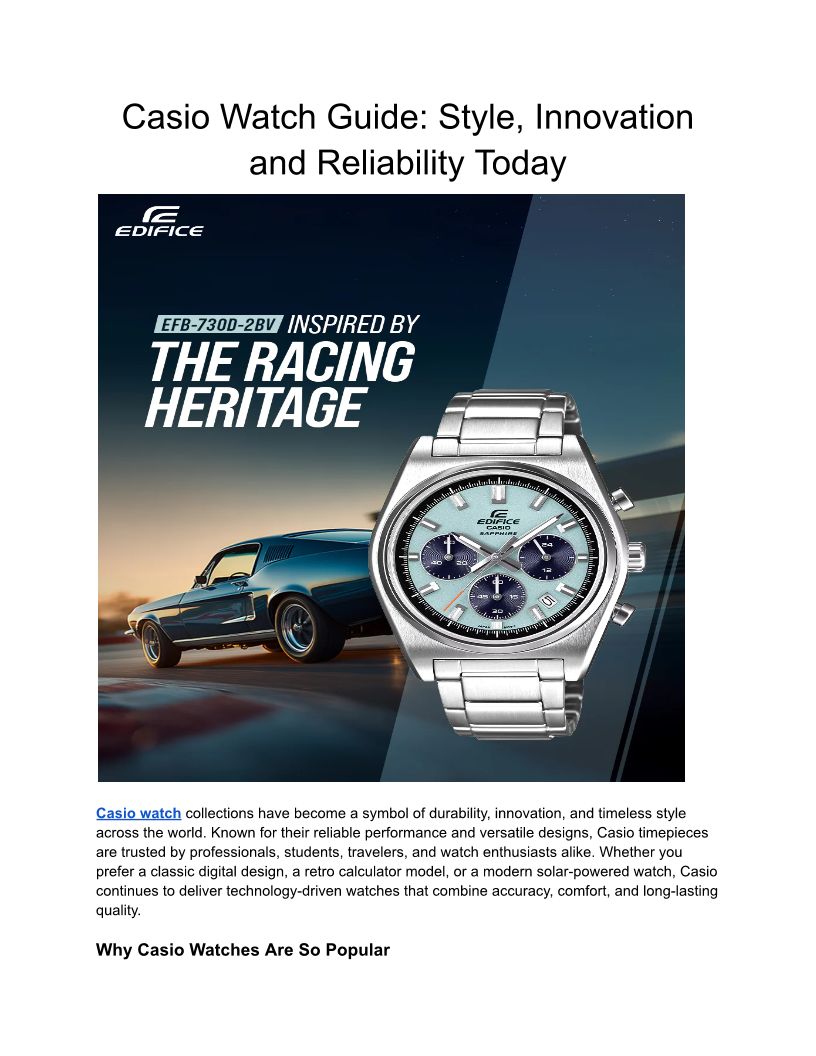 Casio Watch Guide: Style, Innovation and Reliability Today

EDIFICE

EFB-730D-2BV INSPIRED BY THE RACING HERITAGE

EDIFICE
CASIO
SAPPHIRE

Casio watch collections have become a symbol of durability, innovation, and timeless style across the world. Known for their reliable performance and versatile designs, Casio timepieces are trusted by professionals, students, travelers, and watch enthusiasts alike. Whether you prefer a classic digital design, a retro calculator model, or a modern solar-powered watch, Casio continues to deliver technology-driven watches that combine accuracy, comfort, and long-lasting quality.

Why Casio Watches Are So Popular